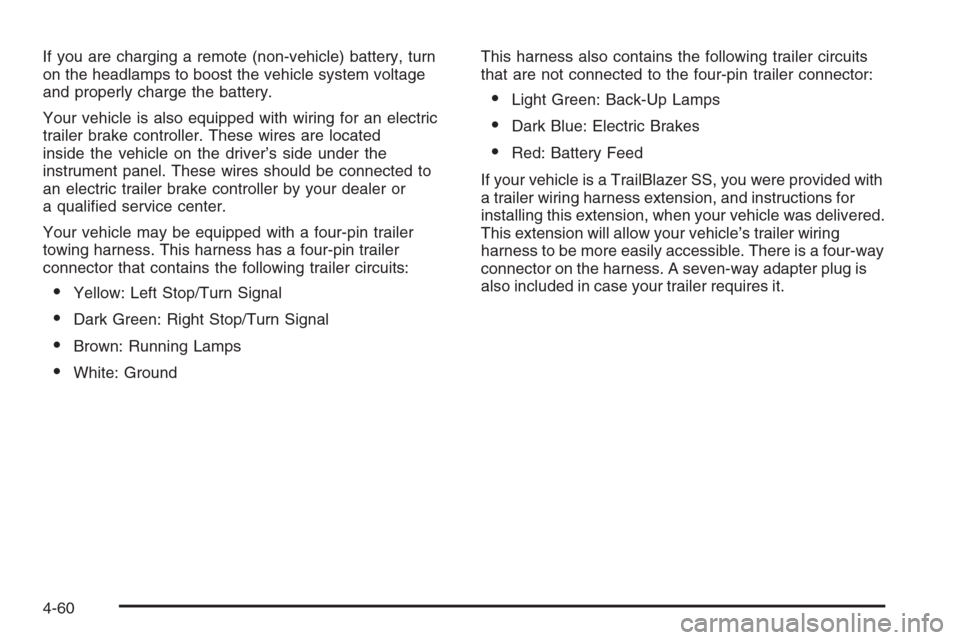 If you are charging a remote (non-vehicle) battery, turn on the headlamps to boost the vehicle system voltage and properly charge the battery.

Your vehicle is also equipped with wiring for an electric trailer brake controller. These wires are located inside the vehicle on the driver's side under the instrument panel. These wires should be connected to an electric trailer brake controller by your dealer or a qualified service center.

Your vehicle may be equipped with a four-pin trailer towing harness. This harness has a four-pin trailer connector that contains the following trailer circuits:

• Yellow: Left Stop/Turn Signal
• Dark Green: Right Stop/Turn Signal
• Brown: Running Lamps
• White: Ground

This harness also contains the following trailer circuits that are not connected to the four-pin trailer connector:

• Light Green: Back-Up Lamps
• Dark Blue: Electric Brakes
• Red: Battery Feed

If your vehicle is a TrailBlazer SS, you were provided with a trailer wiring harness extension, and instructions for installing this extension, when your vehicle was delivered. This extension will allow your vehicle's trailer wiring harness to be more easily accessible. There is a four-way connector on the harness. A seven-way adapter plug is also included in case your trailer requires it.

4-60

carmanualsonline.info